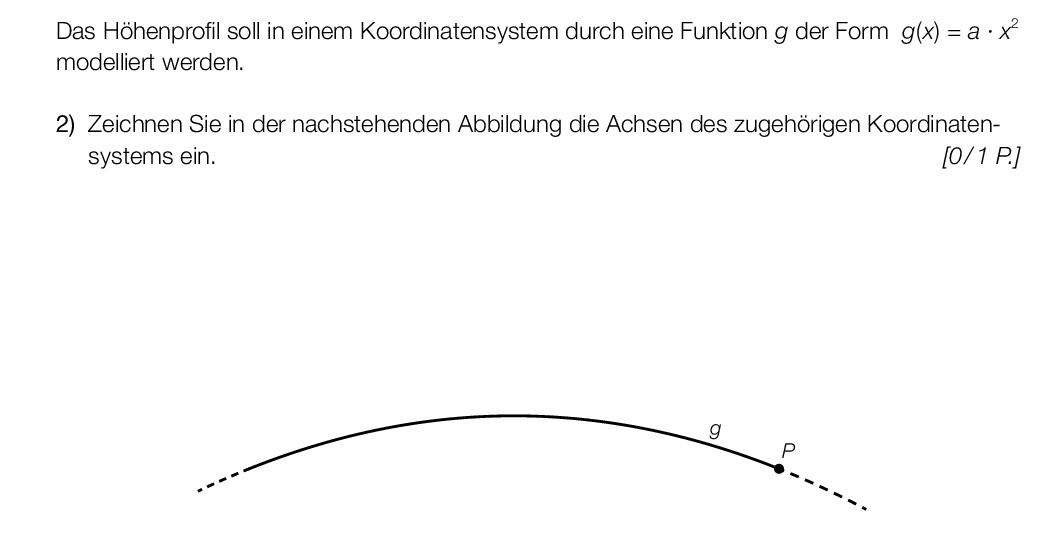 Das Höhenprofil soll in einem Koordinatensystem durch eine Funktion $g$ der Form $g(x) = a \cdot x^2$ modelliert werden.

2) Zeichnen Sie in der nachstehenden Abbildung die Achsen des zugehörigen Koordinatensystems ein. [0/1 P.]

$g$

$P$